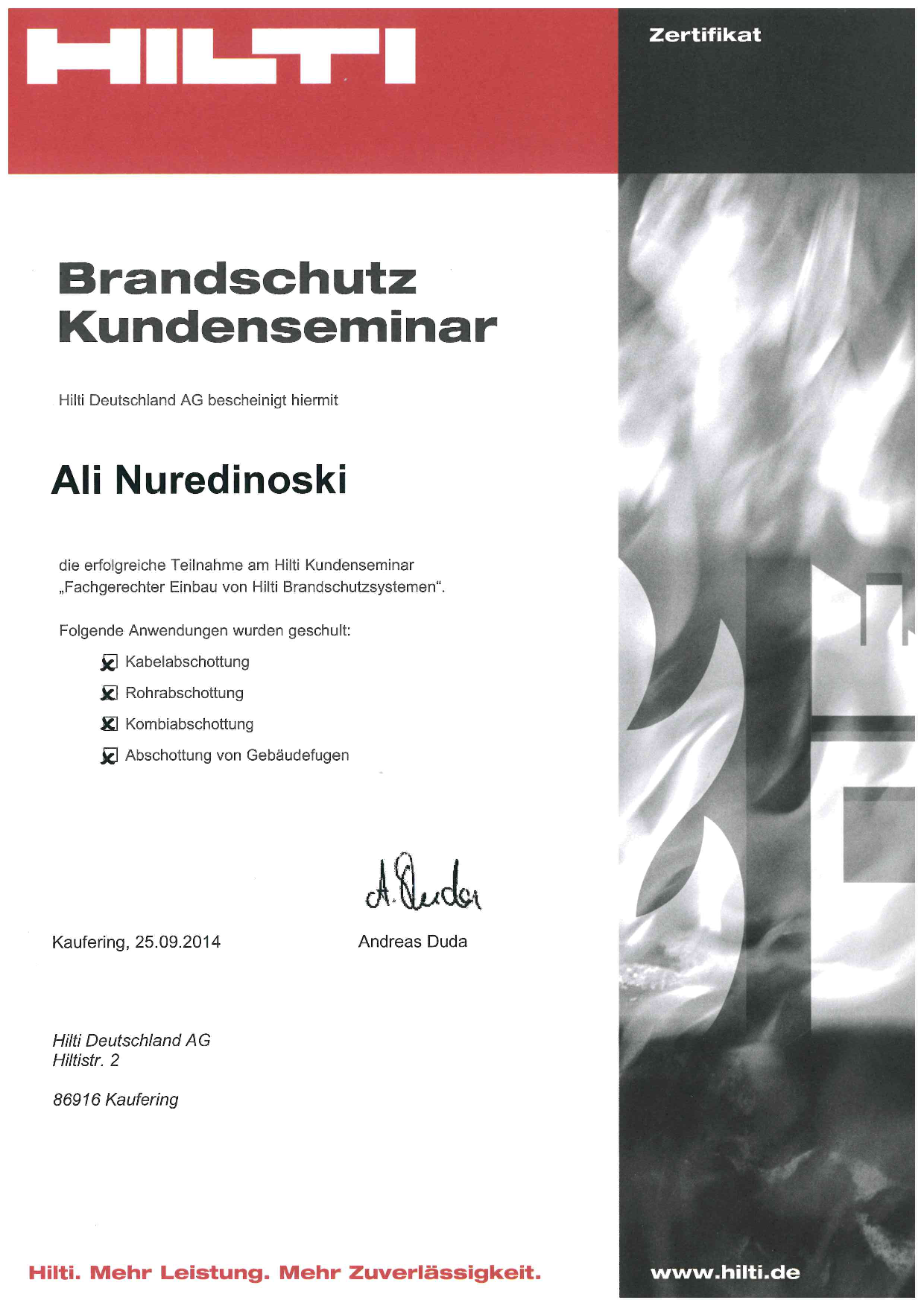 HILTI

Zertifikat

Brandschutz Kundenseminar

Hilti Deutschland AG bescheinigt hiermit

Ali Nuredinoski

die erfolgreiche Teilnahme am Hilti Kundenseminar „Fachgerechter Einbau von Hilti Brandschutzsystemen“.

Folgende Anwendungen wurden geschult:

☒ Kabelabschottung

☒ Rohrabschottung

☒ Kombiabschottung

☒ Abschottung von Gebäudefugen

A. Duda

Kaufering, 25.09.2014

Andreas Duda

Hilti Deutschland AG
Hiltistr. 2

86916 Kaufering

Hilti. Mehr Leistung. Mehr Zuverlässigkeit.

www.hilti.de